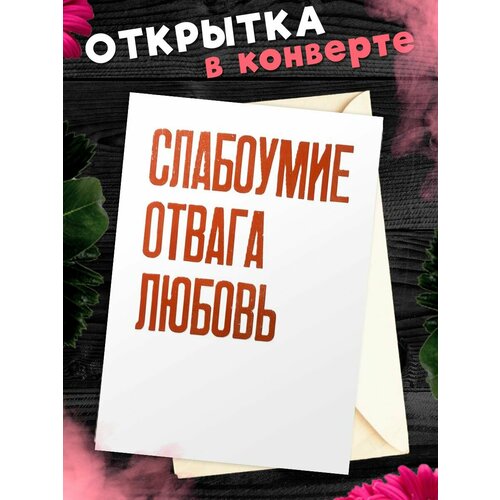 ОТКРЫТКА
в конверте

СЛАБОУМИЕ
ОТВАГА
ЛЮБОВЬ